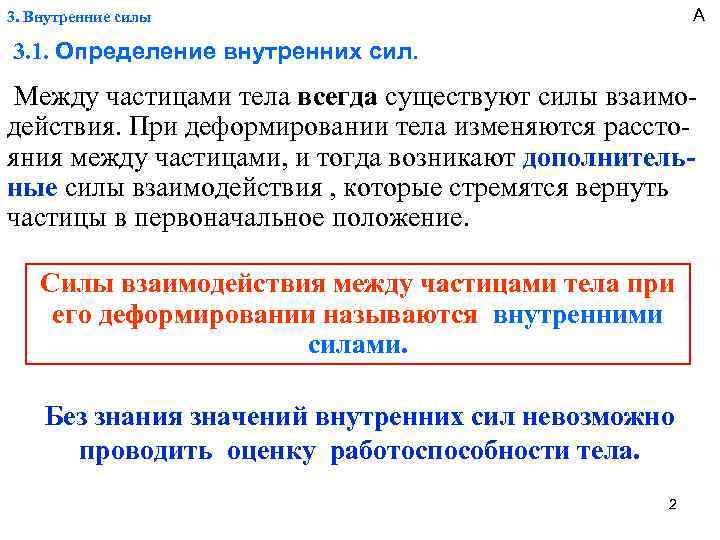 3. Внутренние силы

А

3.1. Определение внутренних сил.

Между частицами тела всегда существуют силы взаимодействия. При деформировании тела изменяются расстояния между частицами, и тогда возникают дополнительные силы взаимодействия , которые стремятся вернуть частицы в первоначальное положение.

Силы взаимодействия между частицами тела при его деформировании называются внутренними силами.

Без знания значений внутренних сил невозможно проводить оценку работоспособности тела.

2